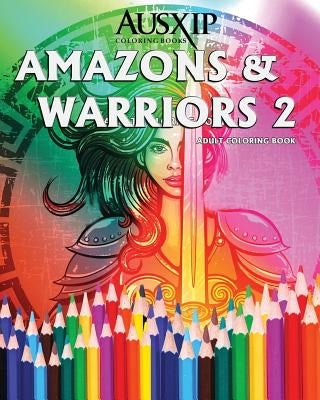 AUSXIP
COLORING BOOKS
AMAZONS &
WARRIORS 2
ADULT COLORING BOOK